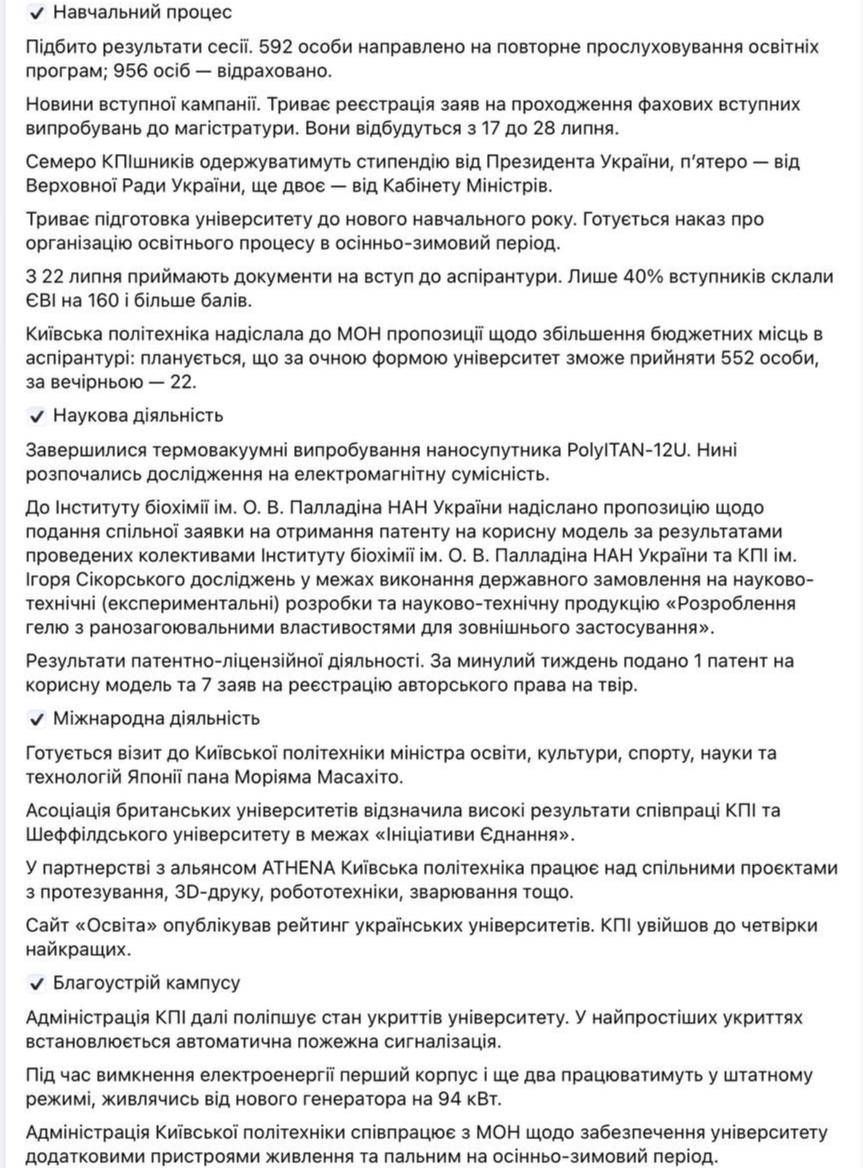 ✓ Навчальний процес

Підбито результати сесії. 592 особи направлено на повторне прослуховування освітніх програм; 956 осіб — відраховано.

Новини вступної кампанії. Триває реєстрація заяв на проходження фахових вступних випробувань до магістратури. Вони відбудуться з 17 до 28 липня.

Семеро КПІшників одержуватимуть стипендію від Президента України, п'ятеро — від Верховної Ради України, ще двоє — від Кабінету Міністрів.

Триває підготовка університету до нового навчального року. Готується наказ про організацію освітнього процесу в осінньо-зимовий період.

З 22 липня приймають документи на вступ до аспірантури. Лише 40% вступників склали ЄВІ на 160 і більше балів.

Київська політехніка надіслала до МОН пропозиції щодо збільшення бюджетних місць в аспірантурі: планується, що за очною формою університет зможе прийняти 552 особи, за вечірньою — 22.

✓ Наукова діяльність

Завершилися термовакуумні випробування наносупутника PolyITAN-12U. Нині розпочались дослідження на електромагнітну сумісність.

До Інституту біохімії ім. О. В. Палладіна НАН України надіслано пропозицію щодо подання спільної заявки на отримання патенту на корисну модель за результатами проведених колективами Інституту біохімії ім. О. В. Палладіна НАН України та КПІ ім. Ігоря Сікорського досліджень у межах виконання державного замовлення на науково-технічні (експериментальні) розробки та науково-технічну продукцію «Розроблення гелю з ранозагоювальними властивостями для зовнішнього застосування».

Результати патентно-ліцензійної діяльності. За минулий тиждень подано 1 патент на корисну модель та 7 заяв на реєстрацію авторського права на твір.

✓ Міжнародна діяльність

Готується візит до Київської політехніки міністра освіти, культури, спорту, науки та технологій Японії пана Моріяма Масахіто.

Асоціація британських університетів відзначила високі результати співпраці КПІ та Шеффілдського університету в межах «Ініціативи Єднання».

У партнерстві з альянсом ATHENA Київська політехніка працює над спільними проєктами з протезування, 3D-друку, робототехніки, зварювання тощо.

Сайт «Освіта» опублікував рейтинг українських університетів. КПІ увійшов до четвірки найкращих.

✓ Благоустрій кампусу

Адміністрація КПІ далі поліпшує стан укриттів університету. У найпростіших укриттях встановлюється автоматична пожежна сигналізація.

Під час вимкнення електроенергії перший корпус і ще два працюватимуть у штатному режимі, живлячись від нового генератора на 94 кВт.

Адміністрація Київської політехніки співпрацює з МОН щодо забезпечення університету додатковими пристроями живлення та пальним на осінньо-зимовий період.